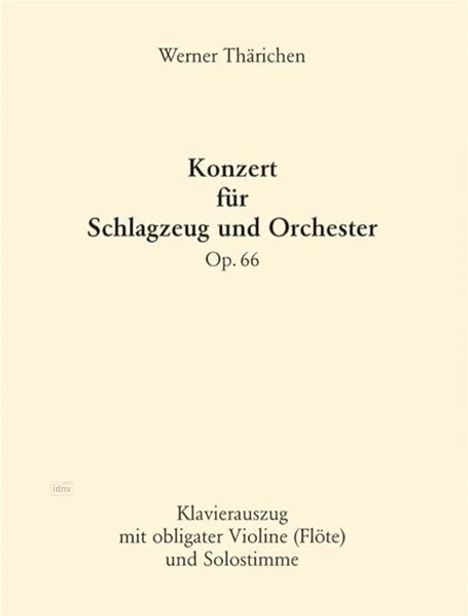 Werner Thärichen

Konzert
für
Schlagzeug und Orchester
Op. 66

idnv

Klavierauszug
mit obligater Violine (Flöte)
und Solostimme